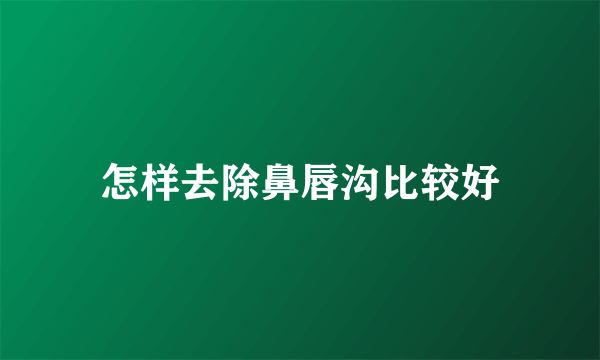 怎样去除鼻唇沟比较好